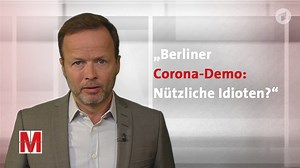 „Berliner Corona-Demo: Nützliche Idioten?“

M